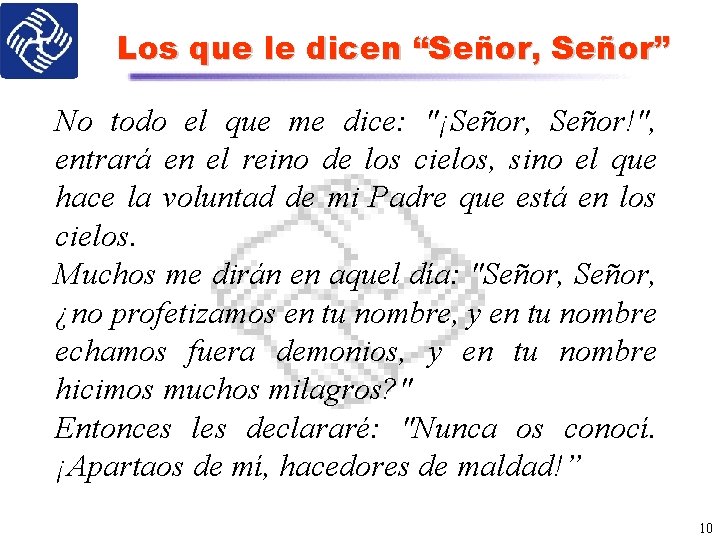 Los que le dicen “Señor, Señor”

No todo el que me dice: "¡Señor, Señor!", entrará en el reino de los cielos, sino el que hace la voluntad de mi Padre que está en los cielos.
Muchos me dirán en aquel día: "Señor, Señor, ¿no profetizamos en tu nombre, y en tu nombre echamos fuera demonios, y en tu nombre hicimos muchos milagros?"
Entonces les declararé: "Nunca os conocí. ¡Apartaos de mí, hacedores de maldad!”

10